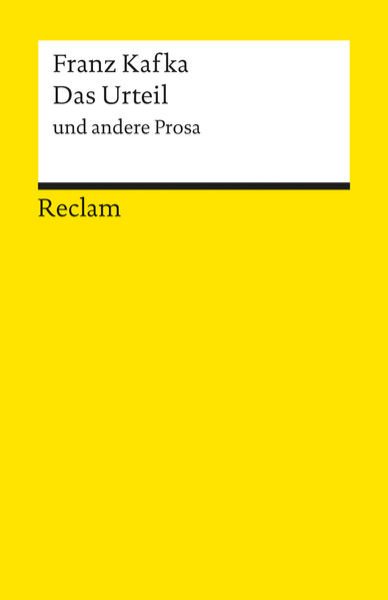 Franz Kafka
Das Urteil
und andere Prosa

Reclam